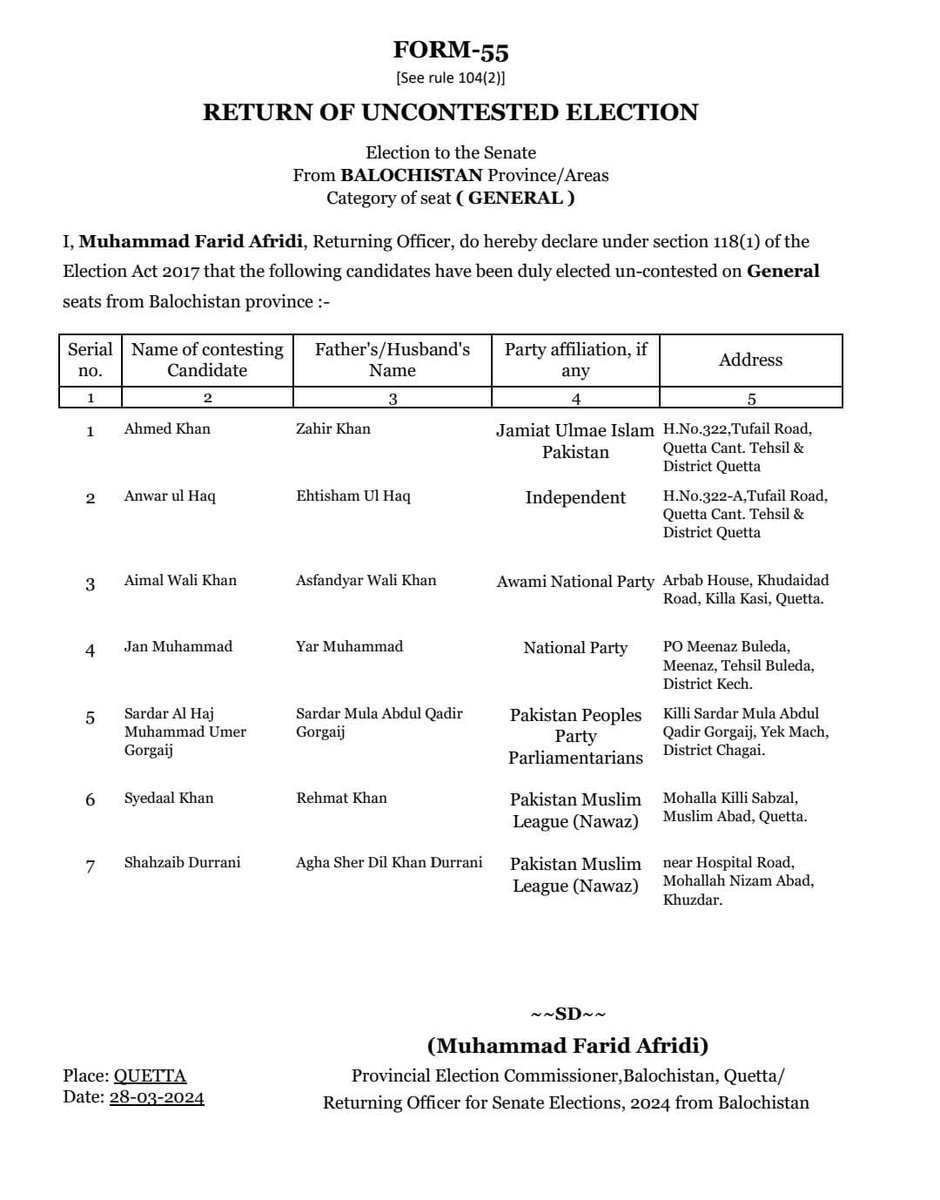 FORM-55
[See rule 104(2)]
RETURN OF UNCONTESTED ELECTION

Election to the Senate
From BALOCHISTAN Province/Areas
Category of seat ( GENERAL )

I, Muhammad Farid Afridi, Returning Officer, do hereby declare under section 118(1) of the Election Act 2017 that the following candidates have been duly elected un-contested on General seats from Balochistan province :-

| Serial no. | Name of contesting Candidate | Father's/Husband's Name | Party affiliation, if any | Address |
|---|---|---|---|---|
| 1 | 2 | 3 | 4 | 5 |
| 1 | Ahmed Khan | Zahir Khan | Jamiat Ulmae Islam Pakistan | H.No.322,Tufail Road, Quetta Cant. Tehsil & District Quetta |
| 2 | Anwar ul Haq | Ehtisham Ul Haq | Independent | H.No.322-A,Tufail Road, Quetta Cant. Tehsil & District Quetta |
| 3 | Aimal Wali Khan | Asfandyar Wali Khan | Awami National Party | Arbab House, Khudaidad Road, Killa Kasi, Quetta. |
| 4 | Jan Muhammad | Yar Muhammad | National Party | PO Meenaz Buleda, Meenaz, Tehsil Buleda, District Kech. |
| 5 | Sardar Al Haj Muhammad Umer Gorgaij | Sardar Mula Abdul Qadir Gorgaij | Pakistan Peoples Party Parliamentarians | Killi Sardar Mula Abdul Qadir Gorgaij, Yek Mach, District Chagai. |
| 6 | Syedaal Khan | Rehmat Khan | Pakistan Muslim League (Nawaz) | Mohalla Killi Sabzal, Muslim Abad, Quetta. |
| 7 | Shahzaib Durrani | Agha Sher Dil Khan Durrani | Pakistan Muslim League (Nawaz) | near Hospital Road, Mohallah Nizam Abad, Khuzdar. |

~~SD~~
(Muhammad Farid Afridi)
Provincial Election Commissioner,Balochistan, Quetta/
Returning Officer for Senate Elections, 2024 from Balochistan

Place: QUETTA
Date: 28-03-2024